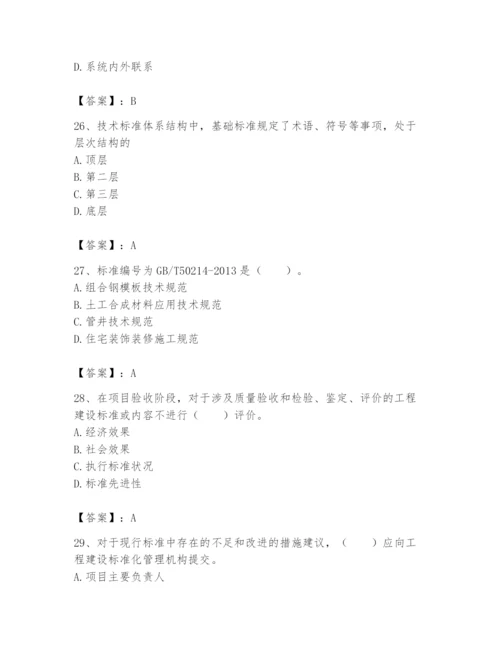 D.系统内外联系

【答案】：B

26、技术标准体系结构中，基础标准规定了术语、符号等事项，处于层次结构的
A.顶层
B.第二层
C.第三层
D.底层

【答案】：A

27、标准编号为GB/T50214-2013是（　　）。
A.组合钢模板技术规范
B.土工合成材料应用技术规范
C.管井技术规范
D.住宅装饰装修施工规范

【答案】：A

28、在项目验收阶段，对于涉及质量验收和检验、鉴定、评价的工程建设标准或内容不进行（　　）评价。
A.经济效果
B.社会效果
C.执行标准状况
D.标准先进性

【答案】：A

29、对于现行标准中存在的不足和改进的措施建议，（　　）应向工程建设标准化管理机构提交。
A.项目主要负责人